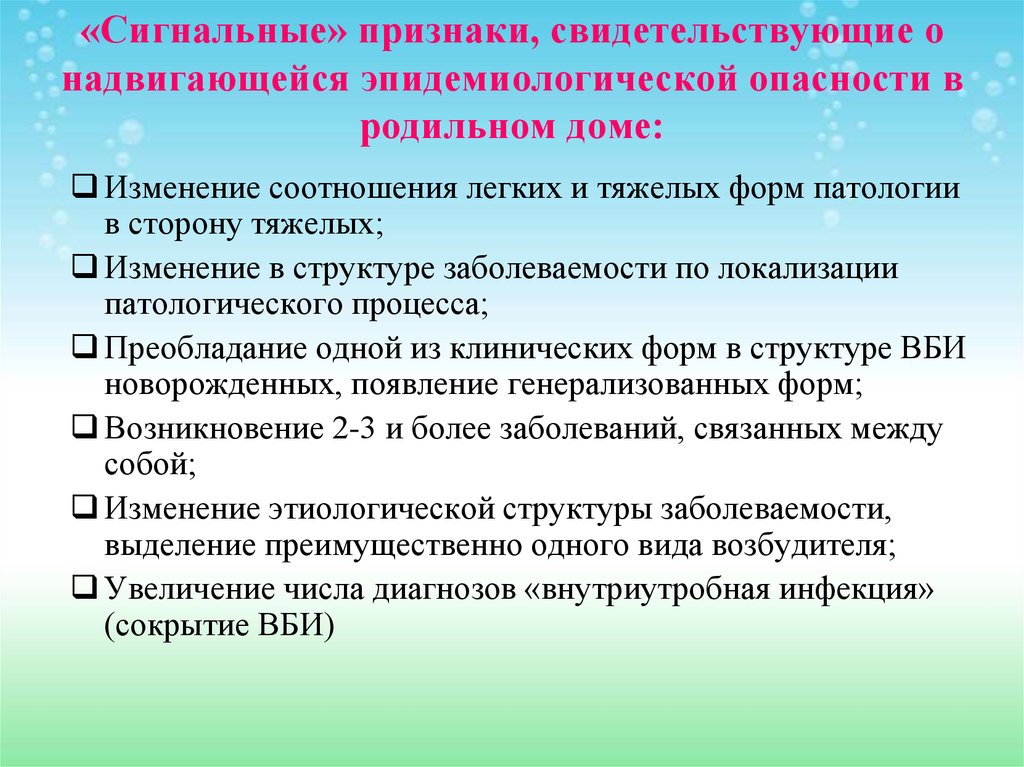 «Сигнальные» признаки, свидетельствующие о надвигающейся эпидемиологической опасности в родильном доме:

❑ Изменение соотношения легких и тяжелых форм патологии в сторону тяжелых;
❑ Изменение в структуре заболеваемости по локализации патологического процесса;
❑ Преобладание одной из клинических форм в структуре ВБИ новорожденных, появление генерализованных форм;
❑ Возникновение 2-3 и более заболеваний, связанных между собой;
❑ Изменение этиологической структуры заболеваемости, выделение преимущественно одного вида возбудителя;
❑ Увеличение числа диагнозов «внутриутробная инфекция» (сокрытие ВБИ)